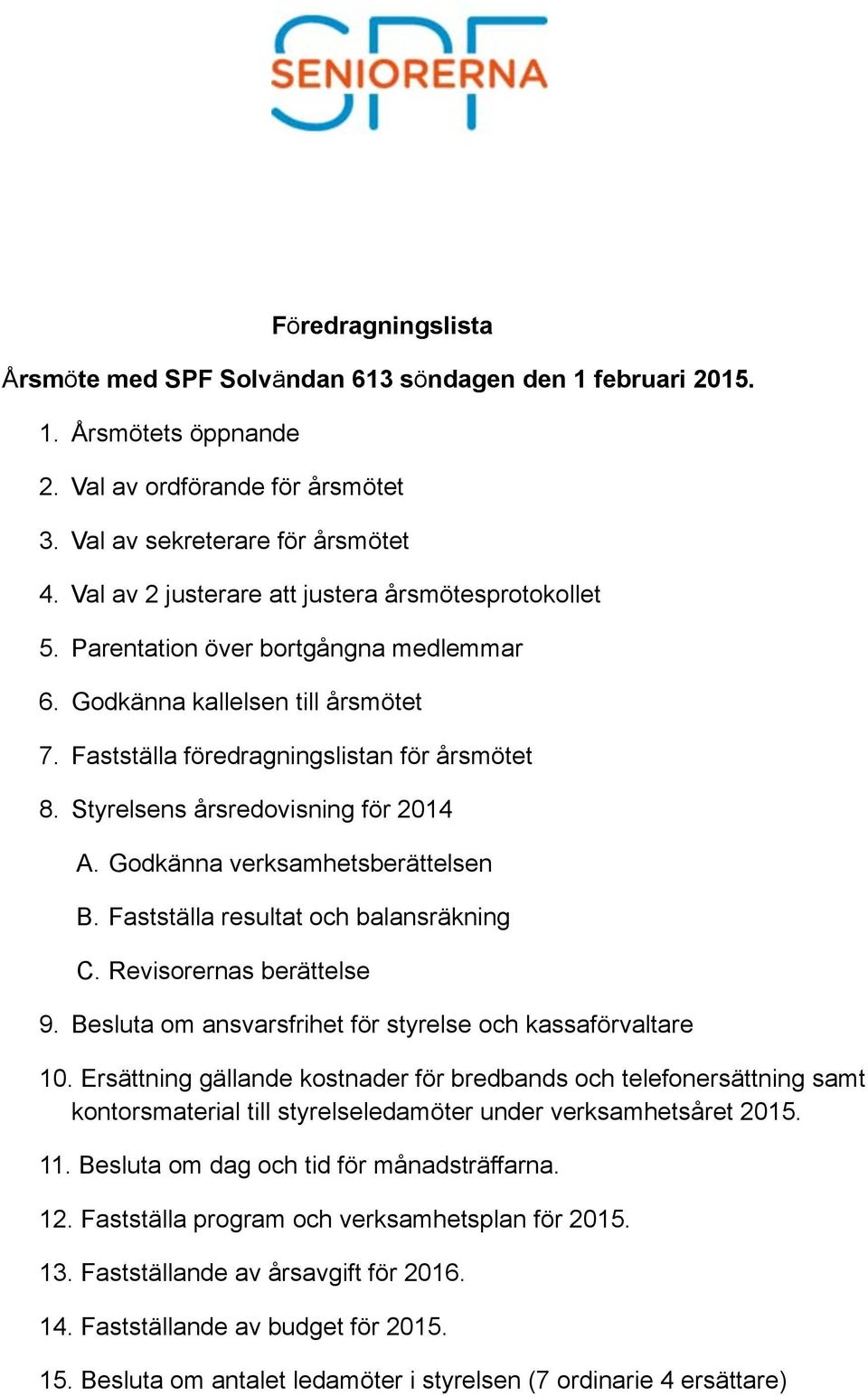 SPF SENIORERNA

Föredragningslista

Årsmöte med SPF Solvändan 613 söndagen den 1 februari 2015.

1. Årsmötets öppnande
2. Val av ordförande för årsmötet
3. Val av sekreterare för årsmötet
4. Val av 2 justerare att justera årsmötesprotokollet
5. Parentation över bortgångna medlemmar
6. Godkänna kallelsen till årsmötet
7. Fastställa föredragningslistan för årsmötet
8. Styrelsens årsredovisning för 2014
A. Godkänna verksamhetsberättelsen
B. Fastställa resultat och balansräkning
C. Revisorernas berättelse
9. Besluta om ansvarsfrihet för styrelse och kassaförvaltare
10. Ersättning gällande kostnader för bredbands och telefonersättning samt kontorsmaterial till styrelseledamöter under verksamhetsåret 2015.
11. Besluta om dag och tid för månadsträffarna.
12. Fastställa program och verksamhetsplan för 2015.
13. Fastställande av årsavgift för 2016.
14. Fastställande av budget för 2015.
15. Besluta om antalet ledamöter i styrelsen (7 ordinarie 4 ersättare)